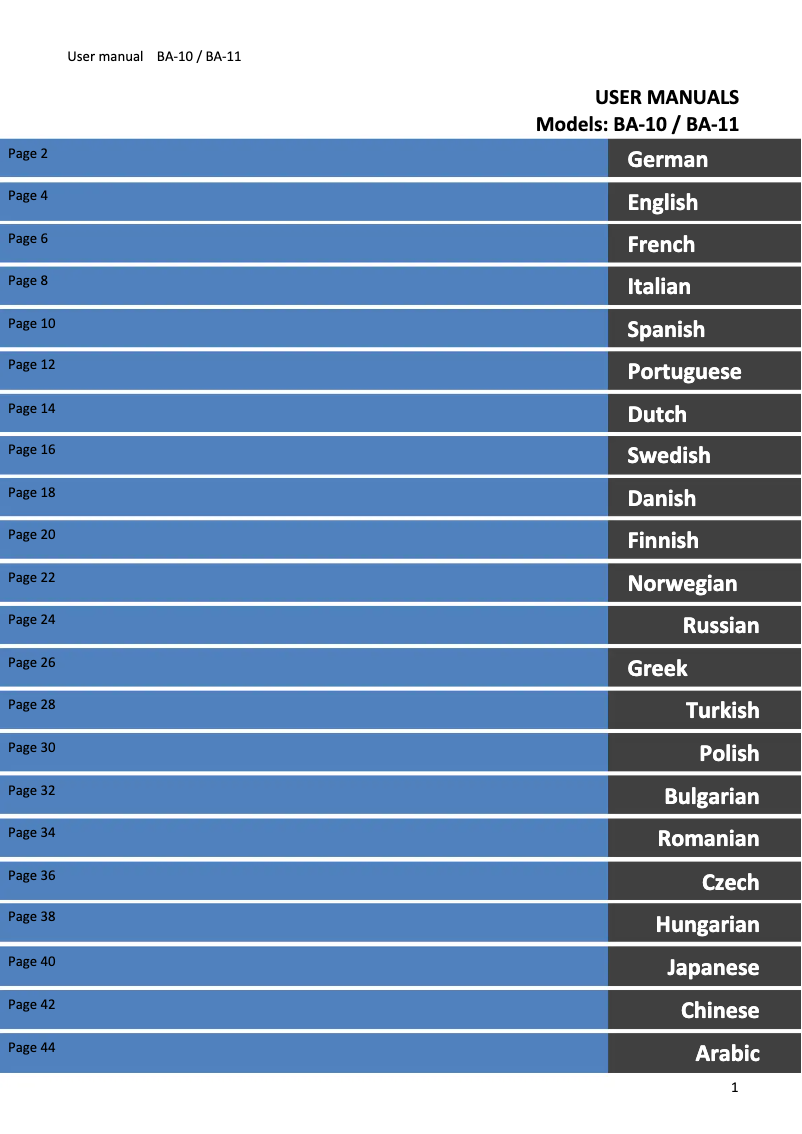 User manual BA-10 / BA-11

USER MANUALS
Models: BA-10 / BA-11

Page 2 German
Page 4 English
Page 6 French
Page 8 Italian
Page 10 Spanish
Page 12 Portuguese
Page 14 Dutch
Page 16 Swedish
Page 18 Danish
Page 20 Finnish
Page 22 Norwegian
Page 24 Russian
Page 26 Greek
Page 28 Turkish
Page 30 Polish
Page 32 Bulgarian
Page 34 Romanian
Page 36 Czech
Page 38 Hungarian
Page 40 Japanese
Page 42 Chinese
Page 44 Arabic

1